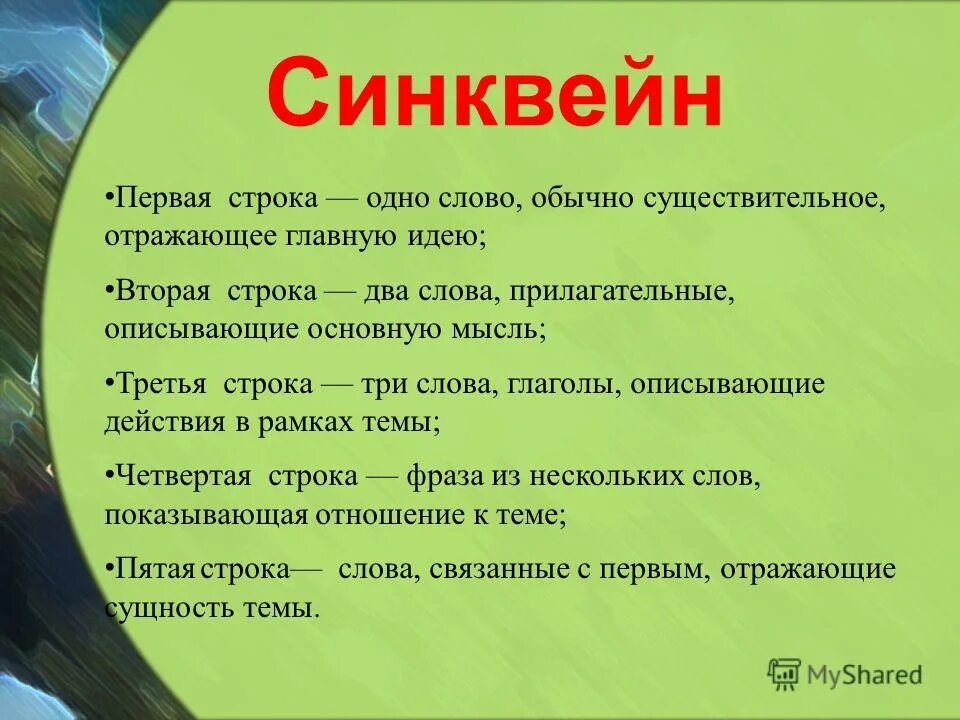 Синквейн

•Первая строка — одно слово, обычно существительное, отражающее главную идею;

•Вторая строка — два слова, прилагательные, описывающие основную мысль;

•Третья строка — три слова, глаголы, описывающие действия в рамках темы;

•Четвертая строка — фраза из нескольких слов, показывающая отношение к теме;

•Пятая строка— слова, связанные с первым, отражающие сущность темы.

MyShared